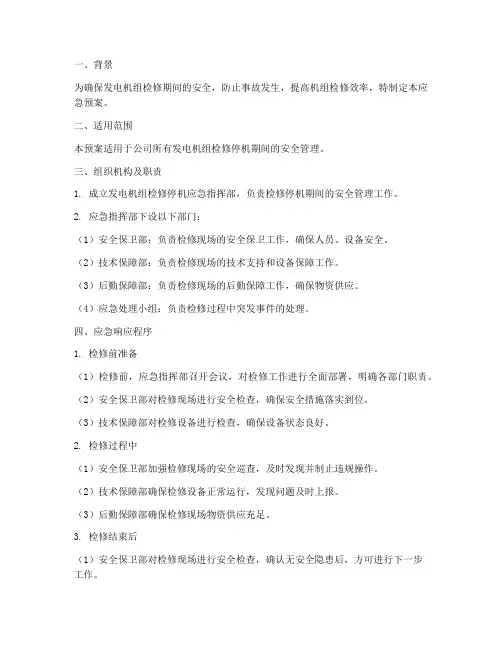 一、背景

为确保发电机组检修期间的安全，防止事故发生，提高机组检修效率，特制定本应急预案。

二、适用范围

本预案适用于公司所有发电机组检修停机期间的安全管理。

三、组织机构及职责

1. 成立发电机组检修停机应急指挥部，负责检修停机期间的安全管理工作。

2. 应急指挥部下设以下部门：

（1）安全保卫部：负责检修现场的安全保卫工作，确保人员、设备安全。

（2）技术保障部：负责检修现场的技术支持和设备保障工作。

（3）后勤保障部：负责检修现场的后勤保障工作，确保物资供应。

（4）应急处理小组：负责检修过程中突发事件的处理。

四、应急响应程序

1. 检修前准备

（1）检修前，应急指挥部召开会议，对检修工作进行全面部署，明确各部门职责。

（2）安全保卫部对检修现场进行安全检查，确保安全措施落实到位。

（3）技术保障部对检修设备进行检查，确保设备状态良好。

2. 检修过程中

（1）安全保卫部加强检修现场的安全巡查，及时发现并制止违规操作。

（2）技术保障部确保检修设备正常运行，发现问题及时上报。

（3）后勤保障部确保检修现场物资供应充足。

3. 检修结束后

（1）安全保卫部对检修现场进行安全检查，确认无安全隐患后，方可进行下一步工作。